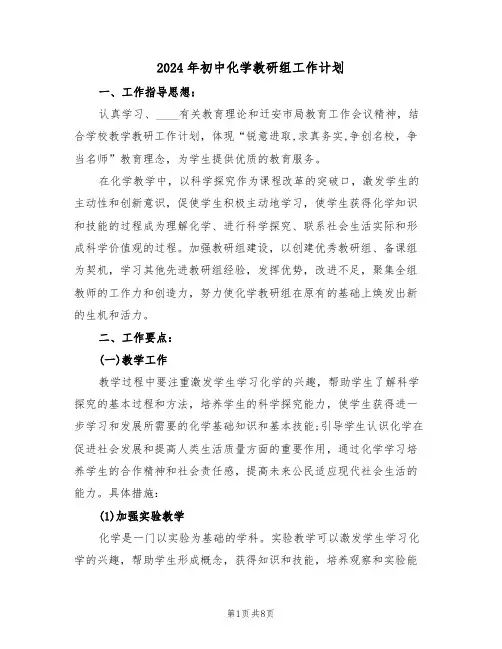 2024年初中化学教研组工作计划

一、工作指导思想：

认真学习、____有关教育理论和迁安市局教育工作会议精神，结合学校教学教研工作计划，体现“锐意进取,求真务实,争创名校，争当名师”教育理念，为学生提供优质的教育服务。

在化学教学中，以科学探究作为课程改革的突破口，激发学生的主动性和创新意识，促使学生积极主动地学习，使学生获得化学知识和技能的过程成为理解化学、进行科学探究、联系社会生活实际和形成科学价值观的过程。加强教研组建设，以创建优秀教研组、备课组为契机，学习其他先进教研组经验，发挥优势，改进不足，聚集全组教师的工作力和创造力，努力使化学教研组在原有的基础上焕发出新的生机和活力。

二、工作要点：

(一)教学工作

教学过程中要注重激发学生学习化学的兴趣，帮助学生了解科学探究的基本过程和方法，培养学生的科学探究能力，使学生获得进一步学习和发展所需要的化学基础知识和基本技能;引导学生认识化学在促进社会发展和提高人类生活质量方面的重要作用，通过化学学习培养学生的合作精神和社会责任感，提高未来公民适应现代社会生活的能力。具体措施：

(1)加强实验教学

化学是一门以实验为基础的学科。实验教学可以激发学生学习化学的兴趣，帮助学生形成概念，获得知识和技能，培养观察和实验能

第1页 共8页